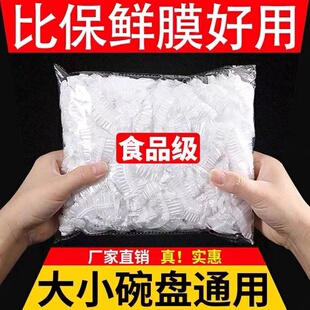 比保鲜膜好用

食品级

厂家直销 真！实惠

大小碗盘通用